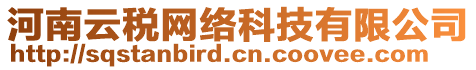 河南云税网络科技有限公司
http://sqstanbird.cn.coovee.com